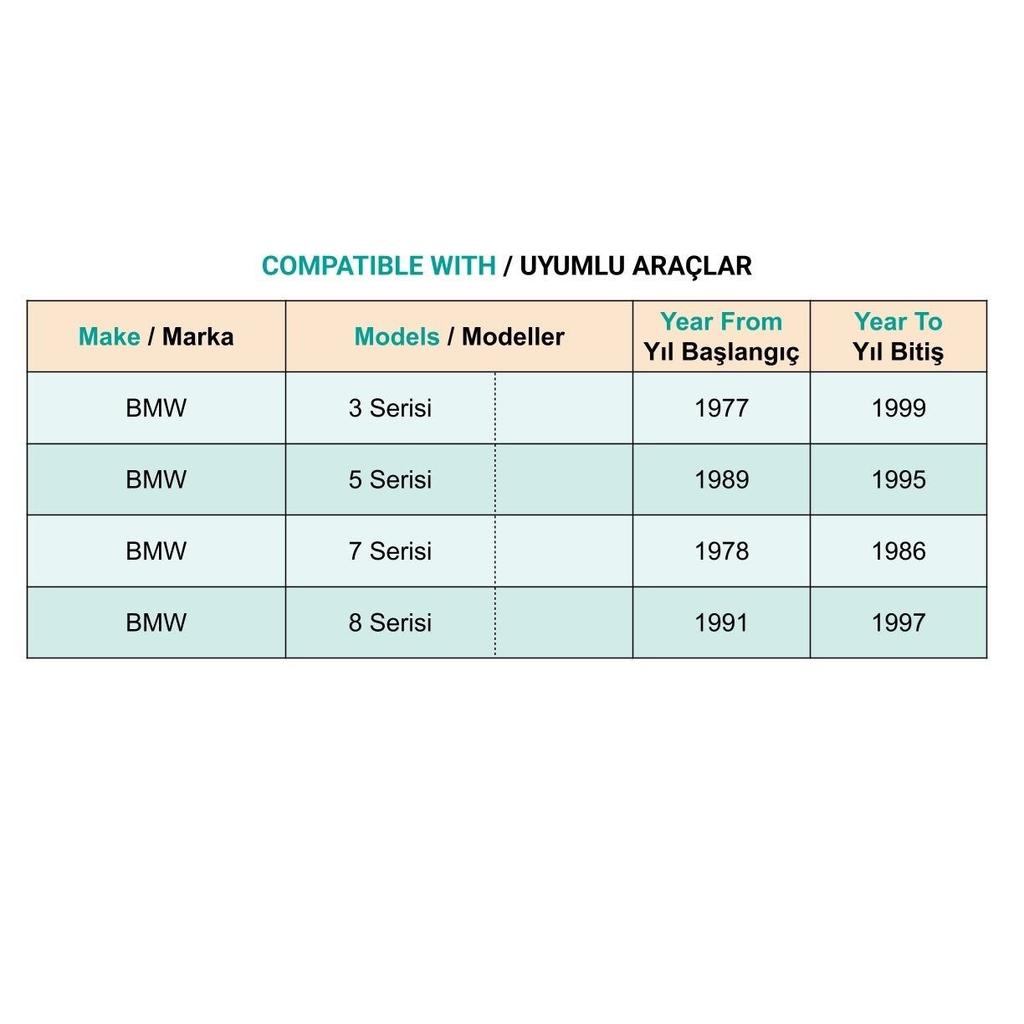 COMPATIBLE WITH / UYUMLU ARAÇLAR

| Make / Marka | Models / Modeller | | Year From Yıl Başlangıç | Year To Yıl Bitiş |
|---|---|---|---|---|
| BMW | 3 Serisi | | 1977 | 1999 |
| BMW | 5 Serisi | | 1989 | 1995 |
| BMW | 7 Serisi | | 1978 | 1986 |
| BMW | 8 Serisi | | 1991 | 1997 |